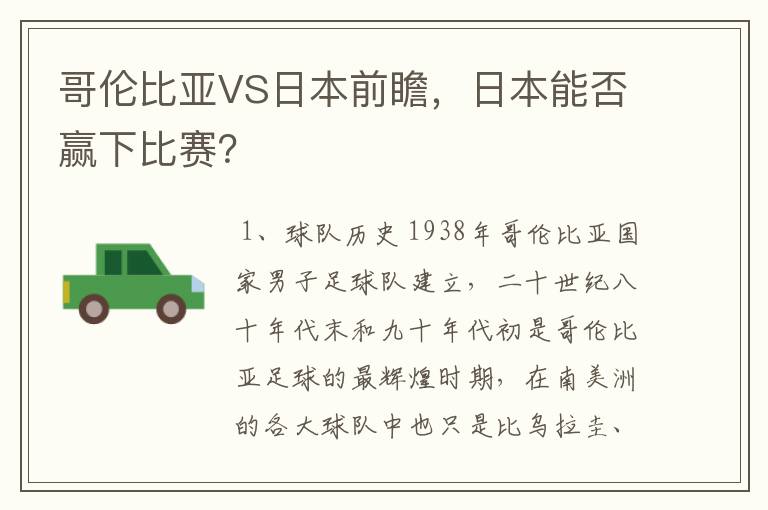 哥伦比亚VS日本前瞻，日本能否赢下比赛?

1、球队历史 1938年哥伦比亚国家男子足球队建立，二十世纪八十年代末和九十年代初是哥伦比亚足球的最辉煌时期，在南美洲的各大球队中也只是比乌拉圭、